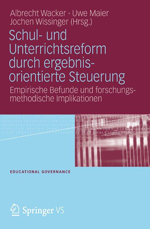 Albrecht Wacker · Uwe Maier
Jochen Wissinger (Hrsg.)

Schul- und Unterrichtsreform durch ergebnisorientierte Steuerung

Empirische Befunde und forschungsmethodische Implikationen

EDUCATIONAL GOVERNANCE

Springer VS